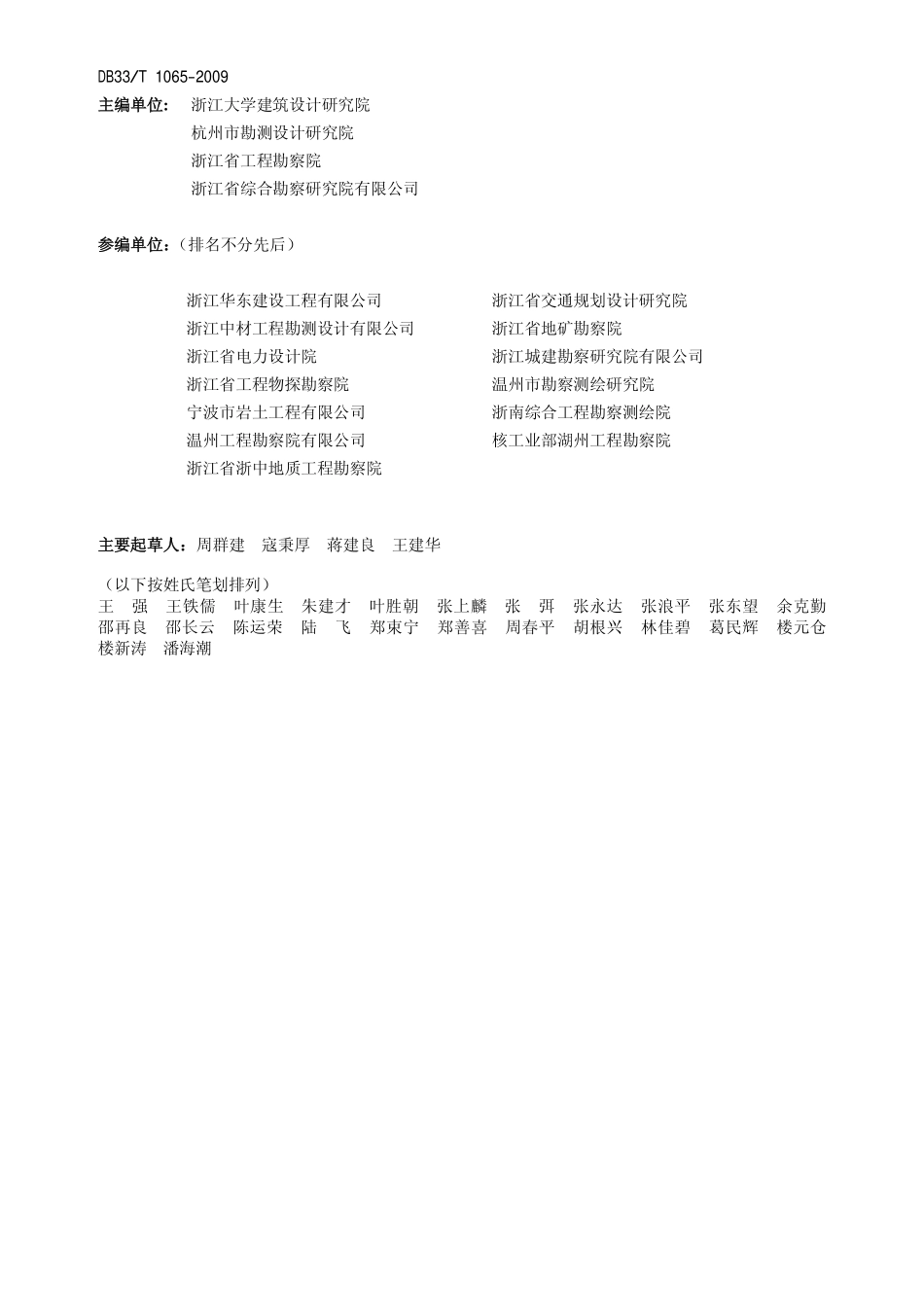 DB33/T 1065-2009

主编单位： 浙江大学建筑设计研究院
杭州市勘测设计研究院
浙江省工程勘察院
浙江省综合勘察研究院有限公司

参编单位：（排名不分先后）

浙江华东建设工程有限公司
浙江中材工程勘测设计有限公司
浙江省电力设计院
浙江省工程物探勘察院
宁波市岩土工程有限公司
温州工程勘察院有限公司
浙江省浙中地质工程勘察院

浙江省交通规划设计研究院
浙江省地矿勘察院
浙江城建勘察研究院有限公司
温州市勘察测绘研究院
浙南综合工程勘察测绘院
核工业部湖州工程勘察院

主要起草人：周群建 寇秉厚 蒋建良 王建华

（以下按姓氏笔划排列）
王 强 王铁儒 叶康生 朱建才 叶胜朝 张上麟 张 弭 张永达 张浪平 张东望 余克勤 邵再良 邵长云 陈运荣 陆 飞 郑束宁 郑善喜 周春平 胡根兴 林佳碧 葛民辉 楼元仓 楼新涛 潘海潮